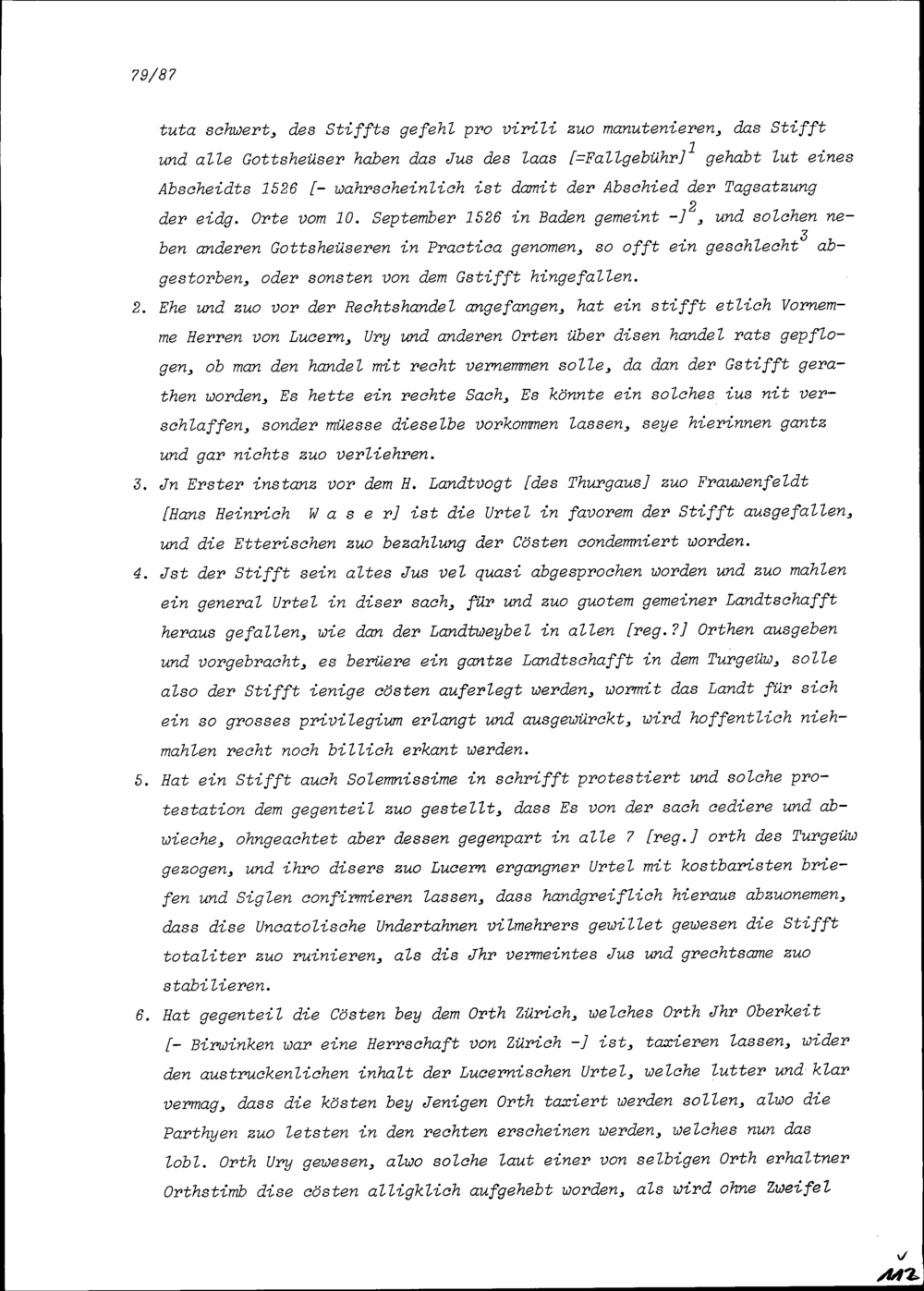 79/87

tuta schwert, des Stiffts gefehl pro virili zuo manutenieren, das Stifft und alle Gottsheüser haben das Jus des laas [=Fallgebühr]$^1$ gehabt lut eines Abscheidts 1526 [- wahrscheinlich ist damit der Abschied der Tagsatzung der eidg. Orte vom 10. September 1526 in Baden gemeint -]$^2$, und solchen neben anderen Gottsheüseren in Practica genomen, so offt ein geschlecht$^3$ abgestorben, oder sonsten von dem Gstifft hingefallen.

2. Ehe und zuo vor der Rechtshandel angefangen, hat ein stifft etlich Vornemme Herren von Lucern, Ury und anderen Orten über disen handel rats gepflogen, ob man den handel mit recht vernemmen solle, da dan der Gstifft gerathen worden, Es hette ein rechte Sach, Es könnte ein solches ius nit verschlaffen, sonder müesse dieselbe vorkommen lassen, seye hierinnen gantz und gar nichts zuo verliehren.

3. Jn Erster instanz vor dem H. Landtvogt [des Thurgaus] zuo Frauwenfeldt [Hans Heinrich W a s e r] ist die Urtel in favorem der Stifft ausgefallen, und die Etterischen zuo bezahlung der Cösten condemniert worden.

4. Jst der Stifft sein altes Jus vel quasi abgesprochen worden und zuo mahlen ein general Urtel in diser sach, für und zuo guotem gemeiner Landtschafft heraus gefallen, wie dan der Landtweybel in allen [reg.?] Orthen ausgeben und vorgebracht, es berüere ein gantze Landtschafft in dem Turgeüw, solle also der Stifft ienige cösten auferlegt werden, wormit das Landt für sich ein so grosses privilegium erlangt und ausgewürckt, wird hoffentlich niehmahlen recht noch billich erkant werden.

5. Hat ein Stifft auch Solemnissime in schrifft protestiert und solche protestation dem gegenteil zuo gestellt, dass Es von der sach cediere und abwieche, ohngeachtet aber dessen gegenpart in alle 7 [reg.] orth des Turgeüw gezogen, und ihro disers zuo Lucern ergangner Urtel mit kostbaristen briefen und Siglen confirmieren lassen, dass handgreiflich hieraus abzuonemen, dass dise Uncatolische Undertahnen vilmehrers gewillet gewesen die Stifft totaliter zuo ruinieren, als dis Jhr vermeintes Jus und grechtsame zuo stabilieren.

6. Hat gegenteil die Cösten bey dem Orth Zürich, welches Orth Jhr Oberkeit [- Birwinken war eine Herrschaft von Zürich -] ist, taxieren lassen, wider den austruckenlichen inhalt der Lucernischen Urtel, welche lutter und klar vermag, dass die kösten bey Jenigen Orth taxiert werden sollen, alwo die Parthyen zuo letsten in den rechten erscheinen werden, welches nun das lobl. Orth Ury gewesen, alwo solche laut einer von selbigen Orth erhaltner Orthstimb dise cösten alligklich aufgehebt worden, als wird ohne Zweifel

112